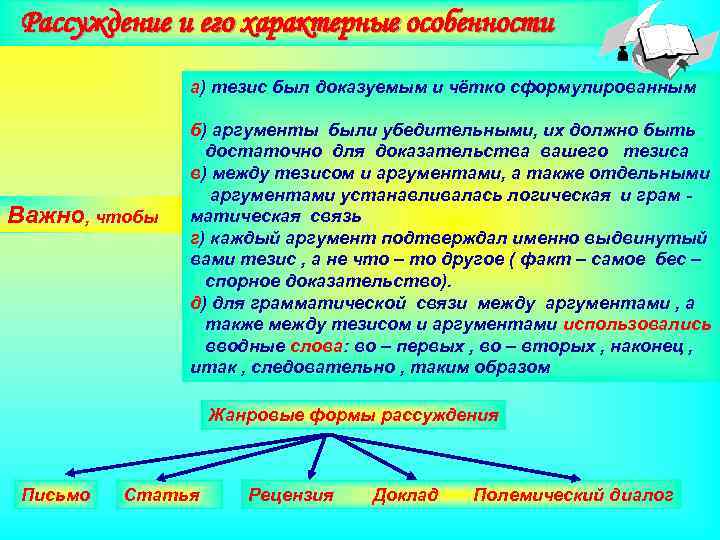 Рассуждение и его характерные особенности

Важно, чтобы

а) тезис был доказуемым и чётко сформулированным

б) аргументы были убедительными, их должно быть достаточно для доказательства вашего тезиса
в) между тезисом и аргументами, а также отдельными аргументами устанавливалась логическая и грам - матическая связь
г) каждый аргумент подтверждал именно выдвинутый вами тезис , а не что – то другое ( факт – самое бес – спорное доказательство).
д) для грамматической связи между аргументами , а также между тезисом и аргументами использовались вводные слова: во – первых , во – вторых , наконец , итак , следовательно , таким образом

Жанровые формы рассуждения

Письмо

Статья

Рецензия

Доклад

Полемический диалог